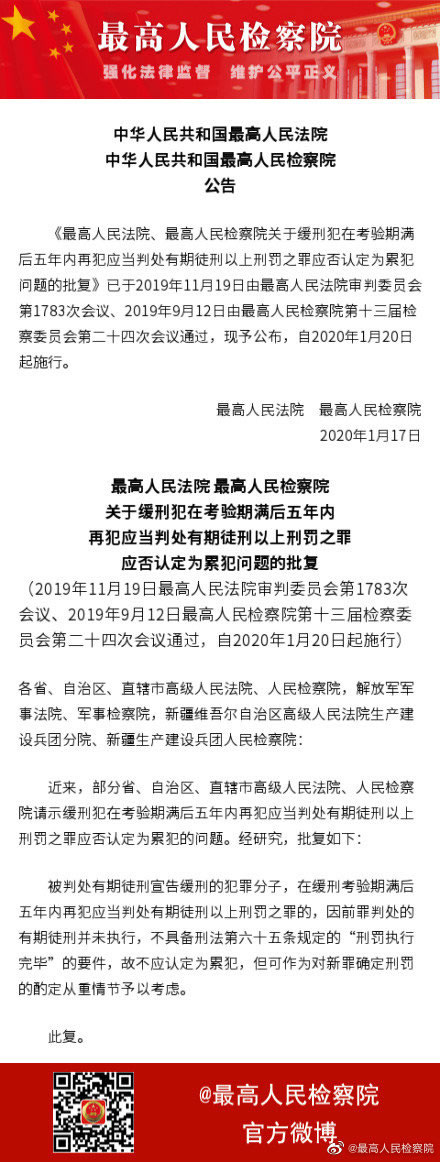 最高人民检察院
强化法律监督　维护公平正义

中华人民共和国最高人民法院
中华人民共和国最高人民检察院
公告

《最高人民法院、最高人民检察院关于缓刑犯在考验期满后五年内再犯应当判处有期徒刑以上刑罚之罪应否认定为累犯问题的批复》已于2019年11月19日由最高人民法院审判委员会第1783次会议、2019年9月12日由最高人民检察院第十三届检察委员会第二十四次会议通过，现予公布，自2020年1月20日起施行。

最高人民法院　最高人民检察院
2020年1月17日

最高人民法院 最高人民检察院
关于缓刑犯在考验期满后五年内
再犯应当判处有期徒刑以上刑罚之罪
应否认定为累犯问题的批复
（2019年11月19日最高人民法院审判委员会第1783次会议、2019年9月12日最高人民检察院第十三届检察委员会第二十四次会议通过，自2020年1月20日起施行）

各省、自治区、直辖市高级人民法院、人民检察院，解放军军事法院、军事检察院，新疆维吾尔自治区高级人民法院生产建设兵团分院、新疆生产建设兵团人民检察院：

近来，部分省、自治区、直辖市高级人民法院、人民检察院请示缓刑犯在考验期满后五年内再犯应当判处有期徒刑以上刑罚之罪应否认定为累犯的问题。经研究，批复如下：

被判处有期徒刑宣告缓刑的犯罪分子，在缓刑考验期满后五年内再犯应当判处有期徒刑以上刑罚之罪的，因前罪判处的有期徒刑并未执行，不具备刑法第六十五条规定的“刑罚执行完毕”的要件，故不应认定为累犯，但可作为对新罪确定刑罚的酌定从重情节予以考虑。

此复。

@最高人民检察院
官方微博
@最高人民检察院